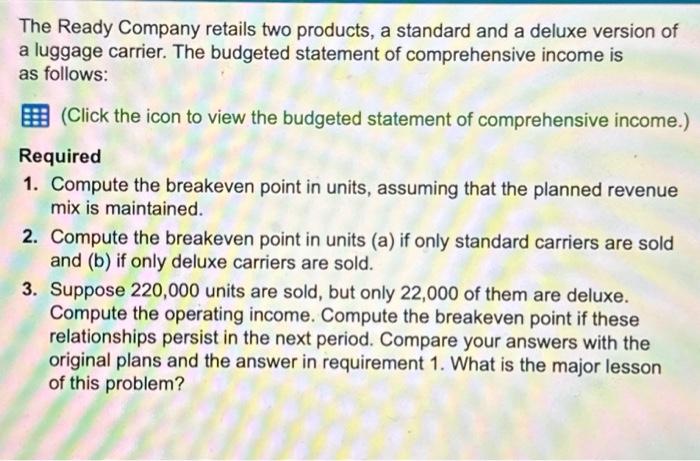 The Ready Company retails two products, a standard and a deluxe version of a luggage carrier. The budgeted statement of comprehensive income is as follows:

(Click the icon to view the budgeted statement of comprehensive income.)

Required

1. Compute the breakeven point in units, assuming that the planned revenue mix is maintained.

2. Compute the breakeven point in units (a) if only standard carriers are sold and (b) if only deluxe carriers are sold.

3. Suppose 220,000 units are sold, but only 22,000 of them are deluxe. Compute the operating income. Compute the breakeven point if these relationships persist in the next period. Compare your answers with the original plans and the answer in requirement 1. What is the major lesson of this problem?